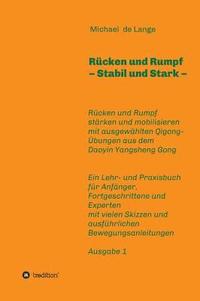 Michael de Lange

Rücken und Rumpf
– Stabil und Stark –

Rücken und Rumpf stärken und mobilisieren mit ausgewählten Qigong-Übungen aus dem Daoyin Yangsheng Gong

Ein Lehr- und Praxisbuch für Anfänger, Fortgeschrittene und Experten mit vielen Skizzen und ausführlichen Bewegungsanleitungen

Ausgabe 1

tredition